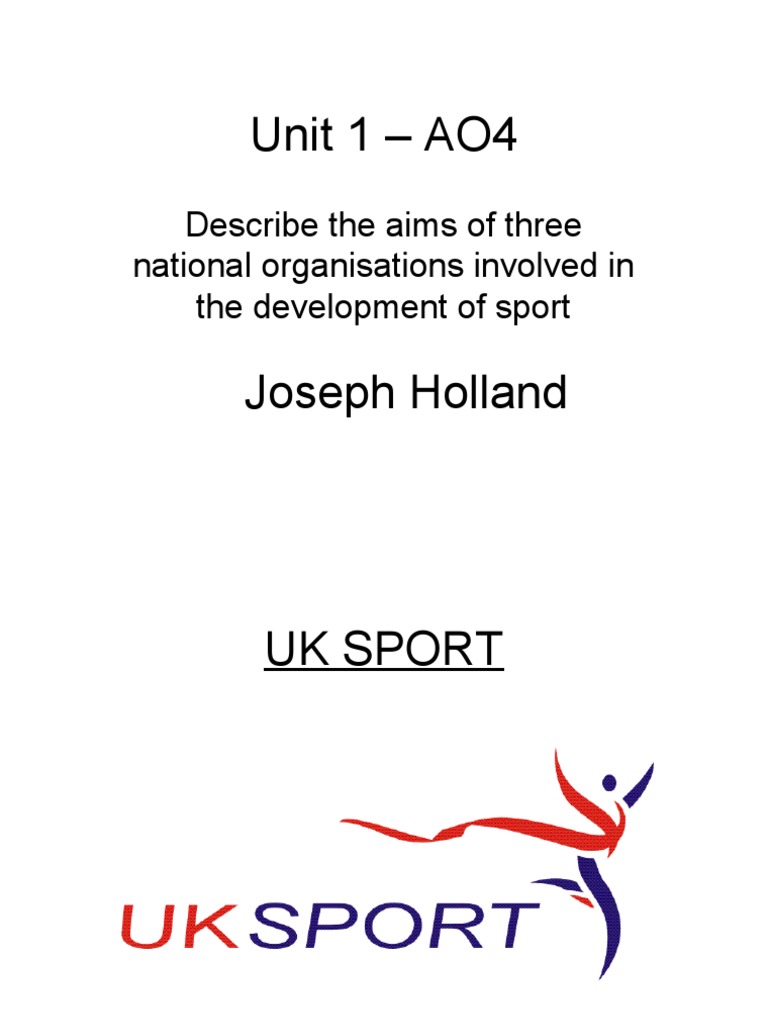 Unit 1 – AO4

Describe the aims of three national organisations involved in the development of sport

Joseph Holland

UK SPORT

UKSPORT